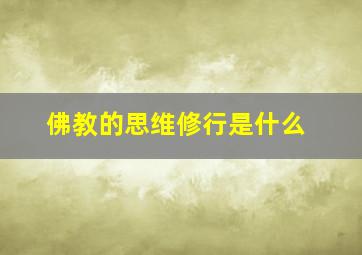 佛教的思维修行是什么